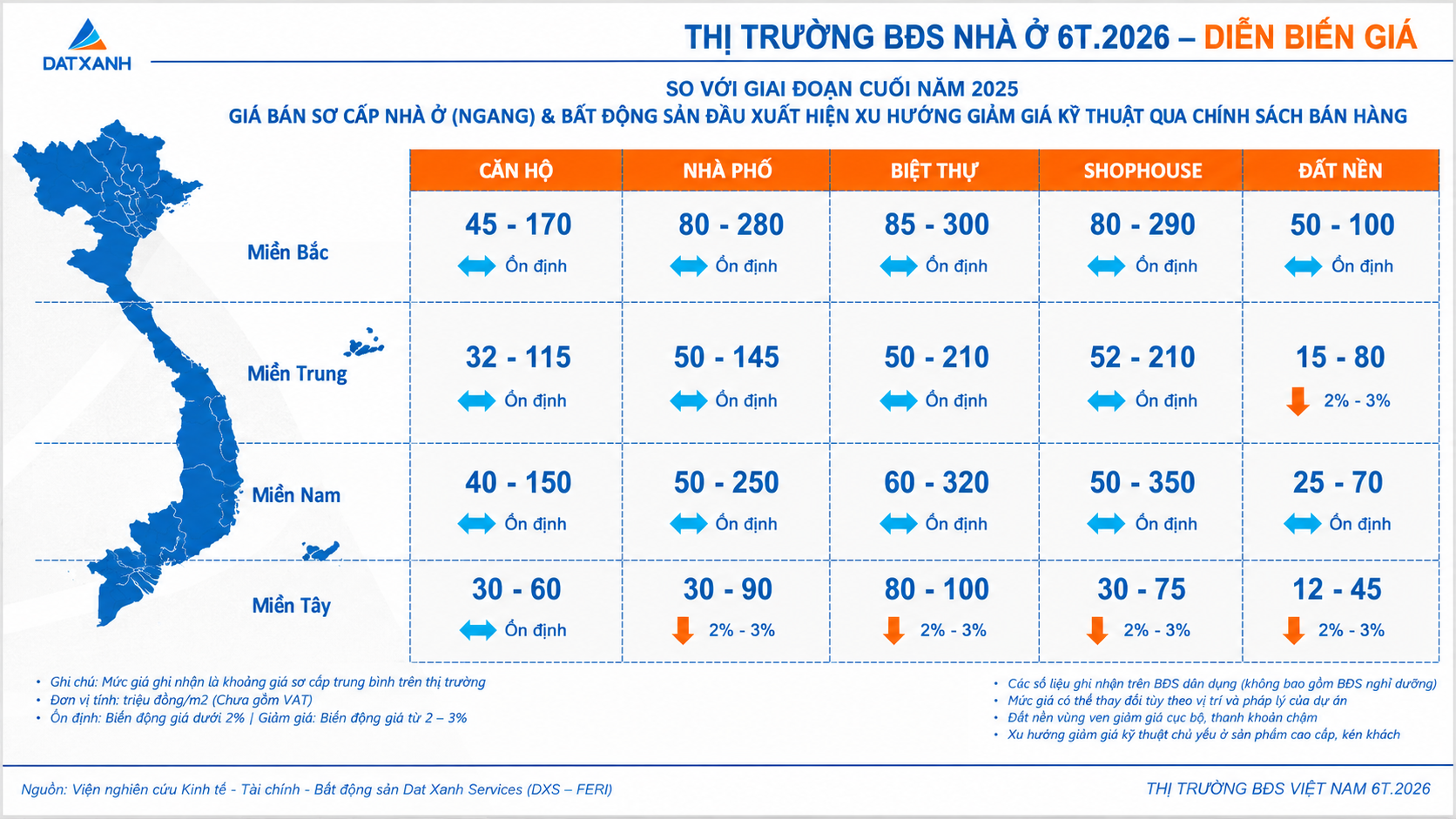 DATXANH

THỊ TRƯỜNG BĐS NHÀ Ở 6T.2026 – DIỄN BIẾN GIÁ

SO VỚI GIAI ĐOẠN CUỐI NĂM 2025
GIÁ BÁN SƠ CẤP NHÀ Ở (NGANG) & BẤT ĐỘNG SẢN ĐẦU XUẤT HIỆN XU HƯỚNG GIẢM GIÁ KỸ THUẬT QUA CHÍNH SÁCH BÁN HÀNG

| | CĂN HỘ | NHÀ PHỐ | BIỆT THỰ | SHOPHOUSE | ĐẤT NỀN |
|---|---|---|---|---|---|
| Miền Bắc | 45 - 170 Ổn định | 80 - 280 Ổn định | 85 - 300 Ổn định | 80 - 290 Ổn định | 50 - 100 Ổn định |
| Miền Trung | 32 - 115 Ổn định | 50 - 145 Ổn định | 50 - 210 Ổn định | 52 - 210 Ổn định | 15 - 80 2% - 3% |
| Miền Nam | 40 - 150 Ổn định | 50 - 250 Ổn định | 60 - 320 Ổn định | 50 - 350 Ổn định | 25 - 70 Ổn định |
| Miền Tây | 30 - 60 Ổn định | 30 - 90 2% - 3% | 80 - 100 2% - 3% | 30 - 75 2% - 3% | 12 - 45 2% - 3% |

• Ghi chú: Mức giá ghi nhận là khoảng giá sơ cấp trung bình trên thị trường
• Đơn vị tính: triệu đồng/m2 (Chưa gồm VAT)
• Ổn định: Biến động giá dưới 2% | Giảm giá: Biến động giá từ 2 – 3%

• Các số liệu ghi nhận trên BĐS dân dụng (không bao gồm BĐS nghỉ dưỡng)
• Mức giá có thể thay đổi tùy theo vị trí và pháp lý của dự án
• Đất nền vùng ven giảm giá cục bộ, thanh khoản chậm
• Xu hướng giảm giá kỹ thuật chủ yếu ở sản phẩm cao cấp, kén khách

Nguồn: Viện nghiên cứu Kinh tế - Tài chính - Bất động sản Dat Xanh Services (DXS – FERI)

THỊ TRƯỜNG BĐS VIỆT NAM 6T.2026